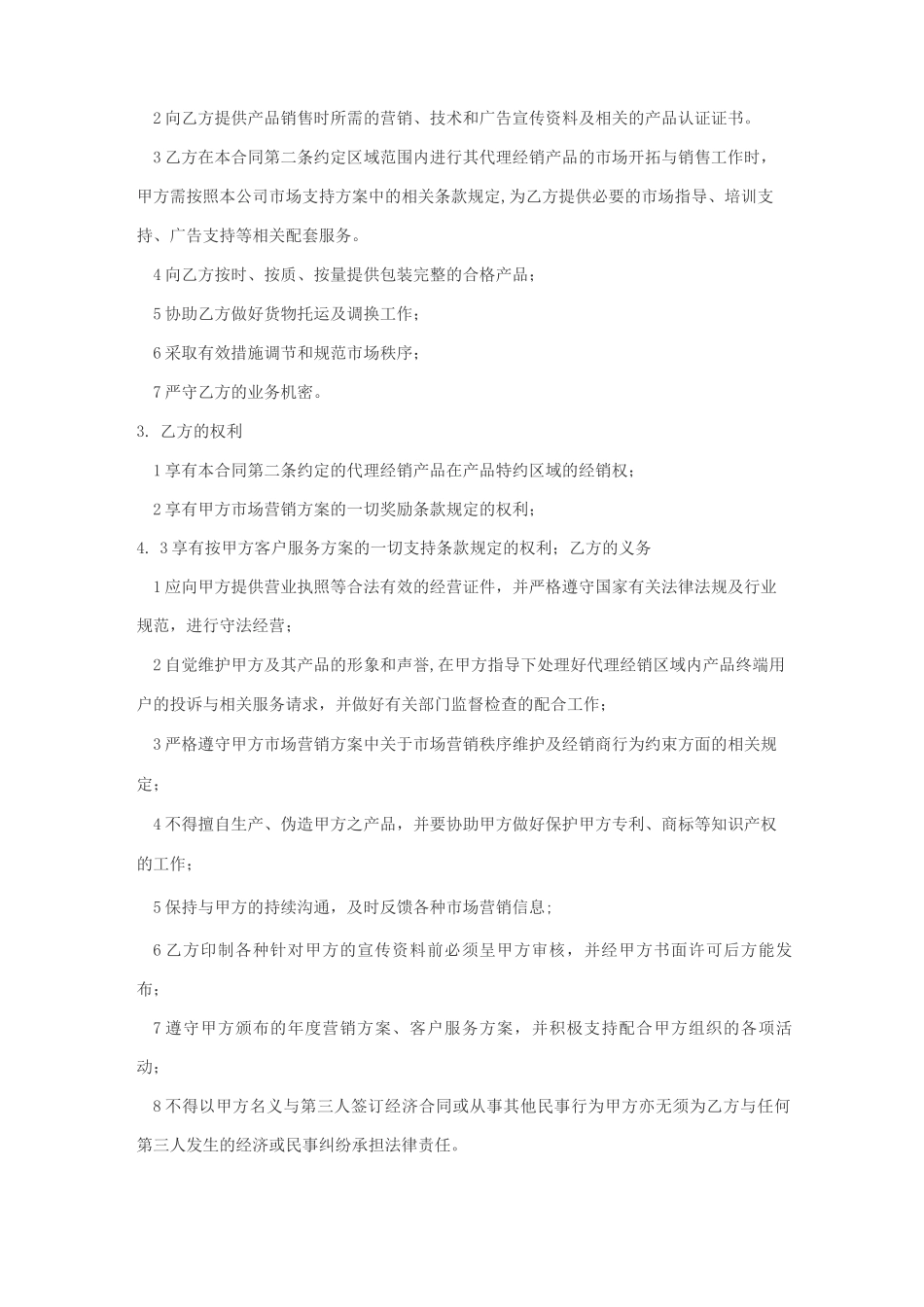 2 向乙方提供产品销售时所需的营销、技术和广告宣传资料及相关的产品认证证书。

3 乙方在本合同第二条约定区域范围内进行其代理经销产品的市场开拓与销售工作时，甲方需按照本公司市场支持方案中的相关条款规定,为乙方提供必要的市场指导、培训支持、广告支持等相关配套服务。

4 向乙方按时、按质、按量提供包装完整的合格产品；

5 协助乙方做好货物托运及调换工作；

6 采取有效措施调节和规范市场秩序；

7 严守乙方的业务机密。

3. 乙方的权利

1 享有本合同第二条约定的代理经销产品在产品特约区域的经销权；

2 享有甲方市场营销方案的一切奖励条款规定的权利；

4. 3 享有按甲方客户服务方案的一切支持条款规定的权利；乙方的义务

1 应向甲方提供营业执照等合法有效的经营证件，并严格遵守国家有关法律法规及行业规范，进行守法经营；

2 自觉维护甲方及其产品的形象和声誉,在甲方指导下处理好代理经销区域内产品终端用户的投诉与相关服务请求，并做好有关部门监督检查的配合工作；

3 严格遵守甲方市场营销方案中关于市场营销秩序维护及经销商行为约束方面的相关规定；

4 不得擅自生产、伪造甲方之产品，并要协助甲方做好保护甲方专利、商标等知识产权的工作；

5 保持与甲方的持续沟通，及时反馈各种市场营销信息；

6 乙方印制各种针对甲方的宣传资料前必须呈甲方审核，并经甲方书面许可后方能发布；

7 遵守甲方颁布的年度营销方案、客户服务方案，并积极支持配合甲方组织的各项活动；

8 不得以甲方名义与第三人签订经济合同或从事其他民事行为甲方亦无须为乙方与任何第三人发生的经济或民事纠纷承担法律责任。